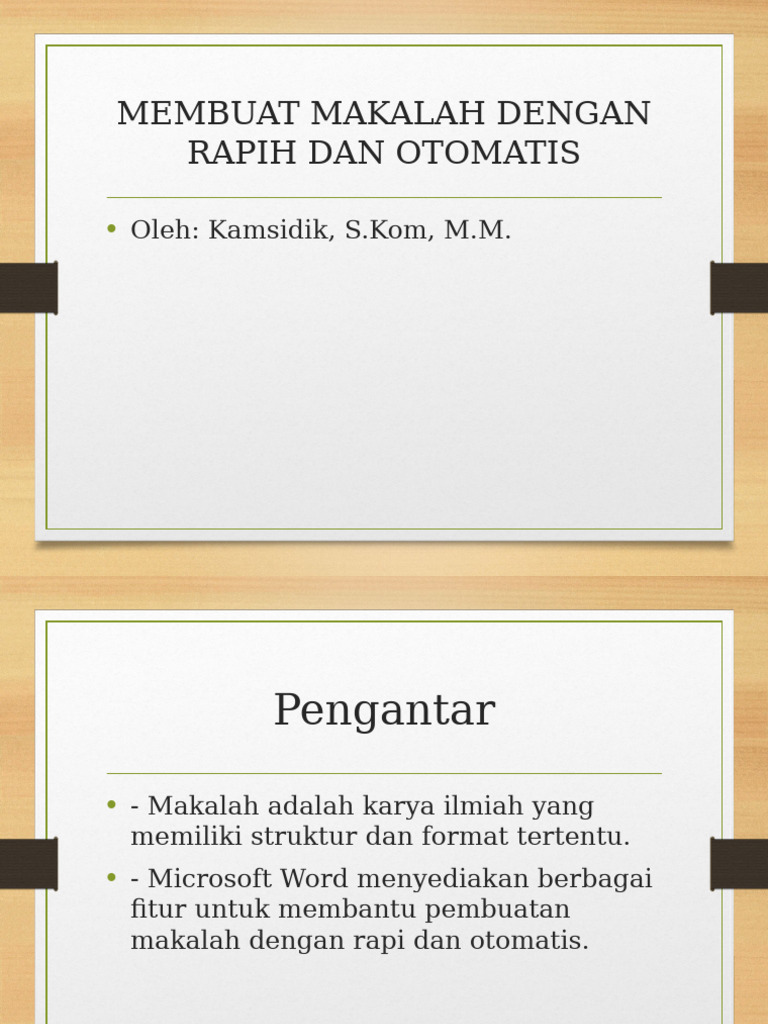 MEMBUAT MAKALAH DENGAN RAPIH DAN OTOMATIS

• Oleh: Kamsidik, S.Kom, M.M.

Pengantar

• - Makalah adalah karya ilmiah yang memiliki struktur dan format tertentu.
• - Microsoft Word menyediakan berbagai fitur untuk membantu pembuatan makalah dengan rapi dan otomatis.